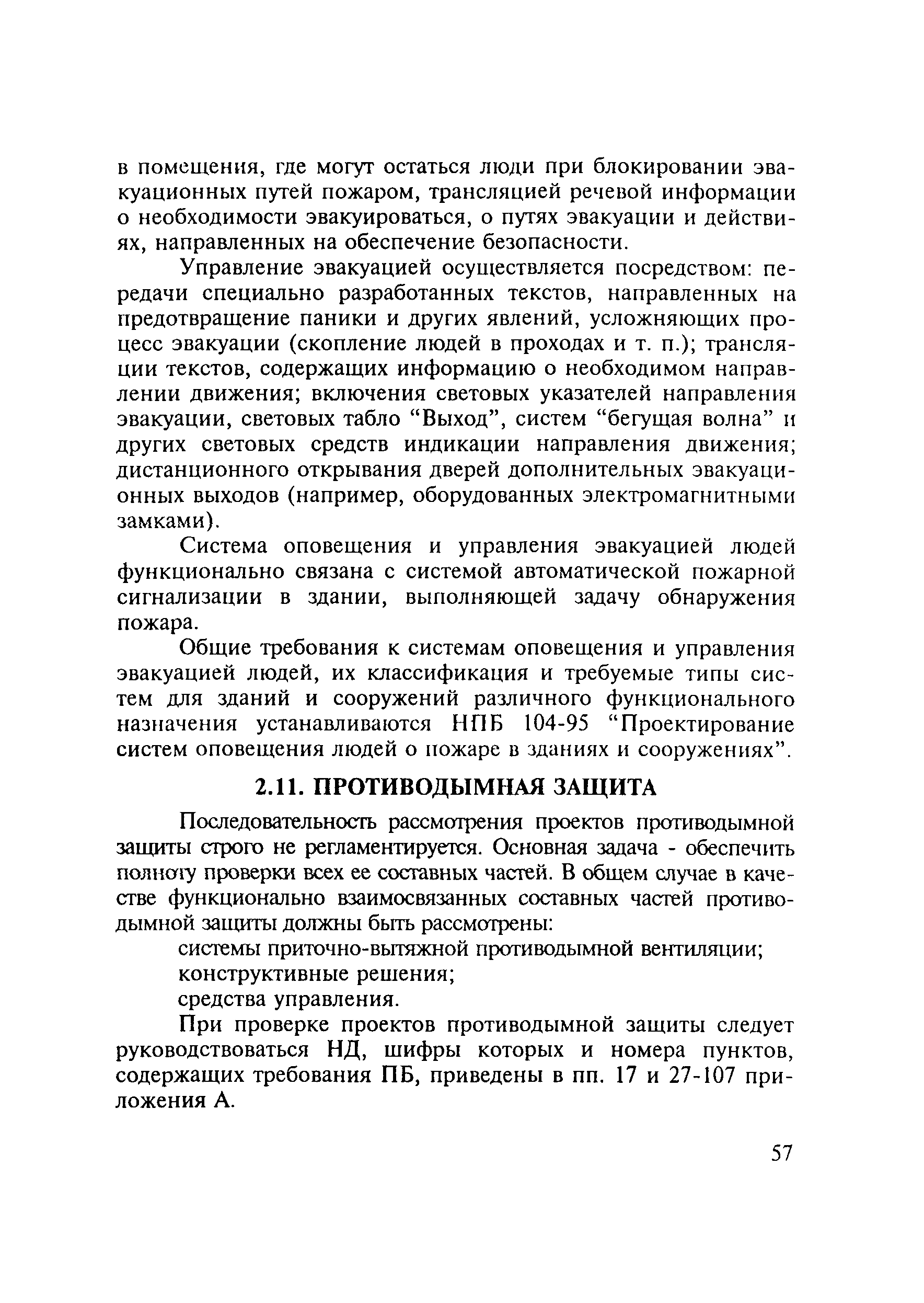 в помещения, где могут остаться люди при блокировании эвакуационных путей пожаром, трансляцией речевой информации о необходимости эвакуироваться, о путях эвакуации и действиях, направленных на обеспечение безопасности.

Управление эвакуацией осуществляется посредством: передачи специально разработанных текстов, направленных на предотвращение паники и других явлений, усложняющих процесс эвакуации (скопление людей в проходах и т. п.); трансляции текстов, содержащих информацию о необходимом направлении движения; включения световых указателей направления эвакуации, световых табло “Выход”, систем “бегущая волна” и других световых средств индикации направления движения; дистанционного открывания дверей дополнительных эвакуационных выходов (например, оборудованных электромагнитными замками).

Система оповещения и управления эвакуацией людей функционально связана с системой автоматической пожарной сигнализации в здании, выполняющей задачу обнаружения пожара.

Общие требования к системам оповещения и управления эвакуацией людей, их классификация и требуемые типы систем для зданий и сооружений различного функционального назначения устанавливаются НПБ 104-95 “Проектирование систем оповещения людей о пожаре в зданиях и сооружениях”.

2.11. ПРОТИВОДЫМНАЯ ЗАЩИТА

Последовательность рассмотрения проектов противодымной защиты строго не регламентируется. Основная задача - обеспечить полноту проверки всех ее составных частей. В общем случае в качестве функционально взаимосвязанных составных частей противодымной защиты должны быть рассмотрены:

системы приточно-вытяжной противодымной вентиляции;

конструктивные решения;

средства управления.

При проверке проектов противодымной защиты следует руководствоваться НД, шифры которых и номера пунктов, содержащих требования ПБ, приведены в пп. 17 и 27-107 приложения А.

57